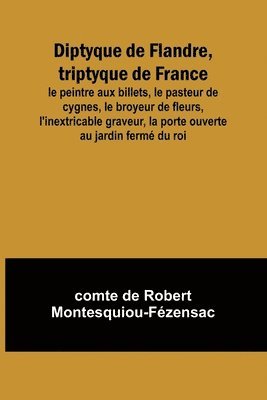 Diptyque de Flandre, triptyque de France
le peintre aux billets, le pasteur de cygnes, le broyeur de fleurs, l'inextricable graveur, la porte ouverte au jardin fermé du roi

comte de Robert Montesquiou-Fézensac